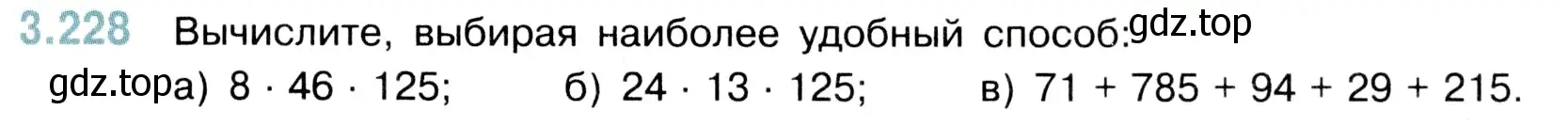 3.228 Вычислите, выбирая наиболее удобный способ: gdz.top

gdz.top а) $8 \cdot 46 \cdot 125$; б) $24 \cdot 13 \cdot 125$; в) $71 + 785 + 94 + 29 + 215$.